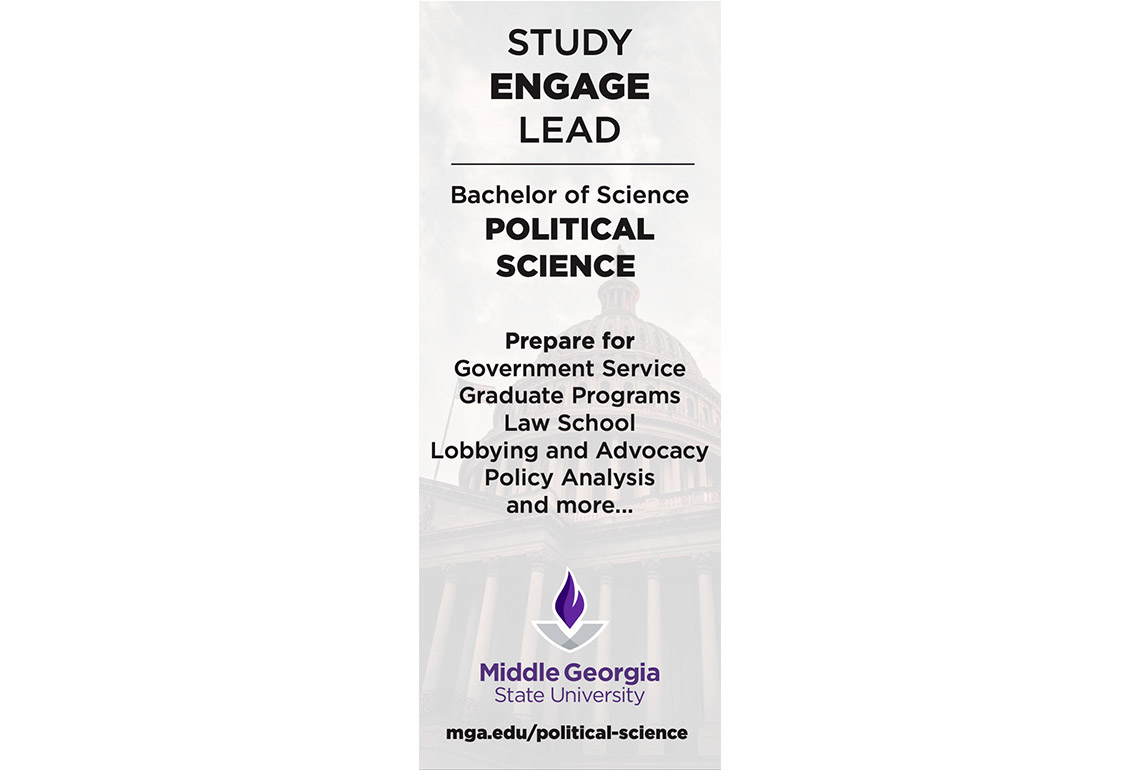 STUDY
ENGAGE
LEAD

Bachelor of Science
POLITICAL SCIENCE

Prepare for
Government Service
Graduate Programs
Law School
Lobbying and Advocacy
Policy Analysis
and more...

Middle Georgia
State University

mga.edu/political-science